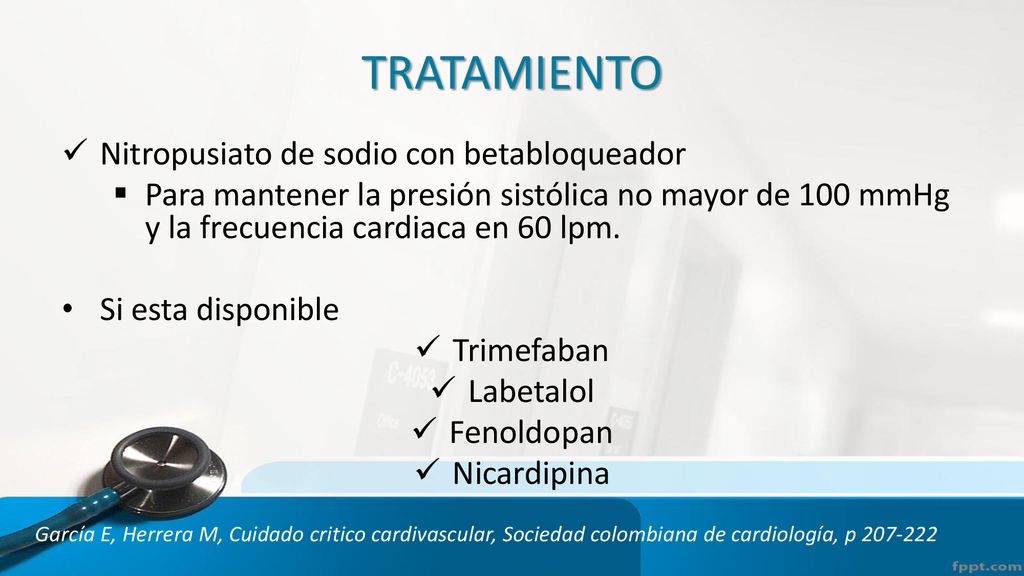 TRATAMIENTO

✓ Nitropusiato de sodio con betabloqueador

▪ Para mantener la presión sistólica no mayor de 100 mmHg y la frecuencia cardiaca en 60 lpm.

• Si esta disponible

✓ Trimefaban
✓ Labetalol
✓ Fenoldopan
✓ Nicardipina

García E, Herrera M, Cuidado critico cardivascular, Sociedad colombiana de cardiología, p 207-222

fppt.com